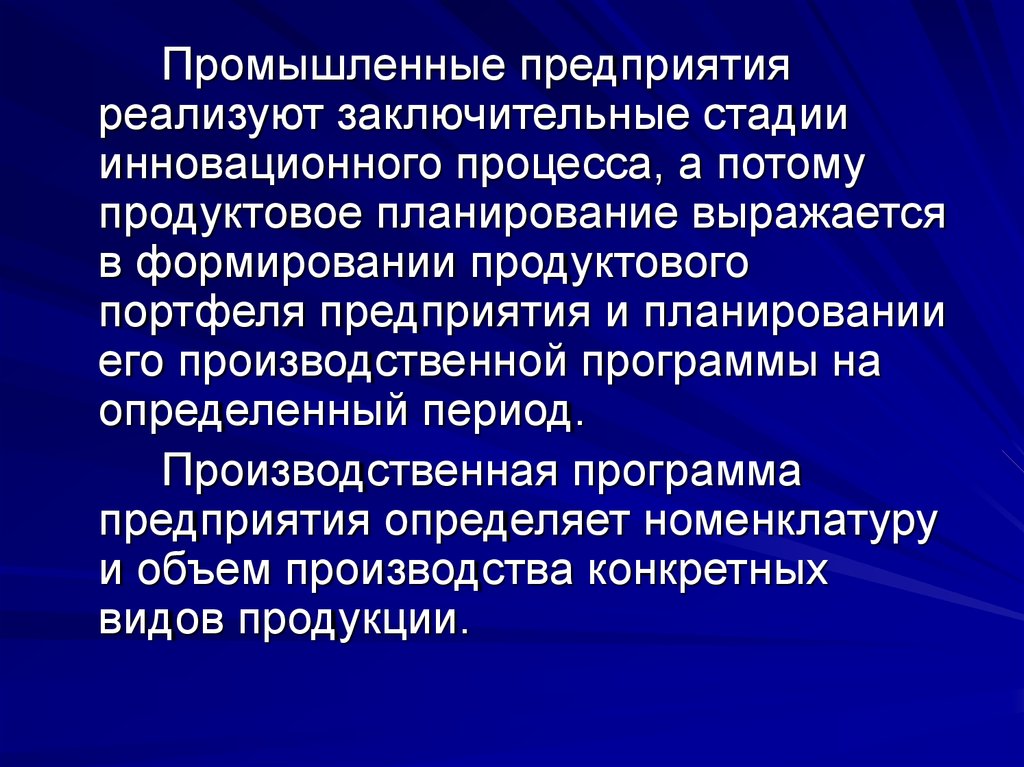 Промышленные предприятия реализуют заключительные стадии инновационного процесса, а потому продуктовое планирование выражается в формировании продуктового портфеля предприятия и планировании его производственной программы на определенный период.

Производственная программа предприятия определяет номенклатуру и объем производства конкретных видов продукции.